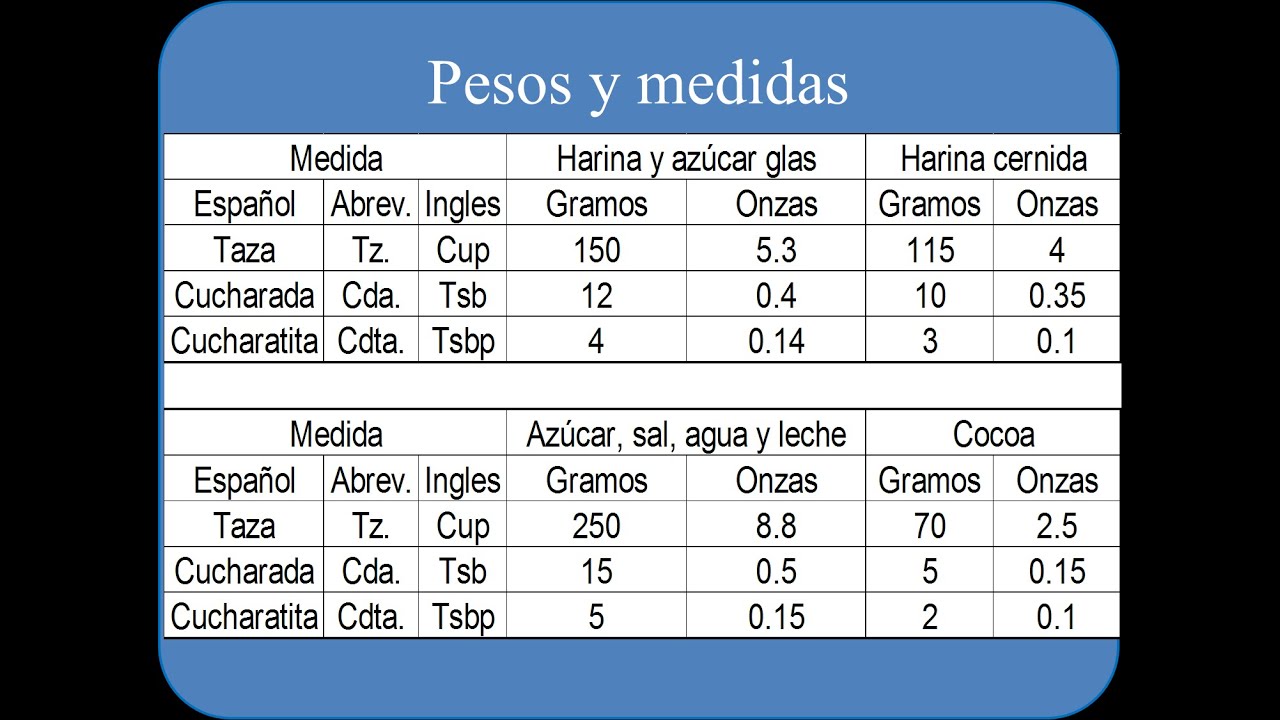 Pesos y medidas

| Medida | | | Harina y azúcar glas | | Harina cernida | |
|---|---|---|---|---|---|---|
| Español | Abrev. | Ingles | Gramos | Onzas | Gramos | Onzas |
| Taza | Tz. | Cup | 150 | 5.3 | 115 | 4 |
| Cucharada | Cda. | Tsb | 12 | 0.4 | 10 | 0.35 |
| Cucharatita | Cdta. | Tsbp | 4 | 0.14 | 3 | 0.1 |

| Medida | | | Azúcar, sal, agua y leche | | Cocoa | |
|---|---|---|---|---|---|---|
| Español | Abrev. | Ingles | Gramos | Onzas | Gramos | Onzas |
| Taza | Tz. | Cup | 250 | 8.8 | 70 | 2.5 |
| Cucharada | Cda. | Tsb | 15 | 0.5 | 5 | 0.15 |
| Cucharatita | Cdta. | Tsbp | 5 | 0.15 | 2 | 0.1 |